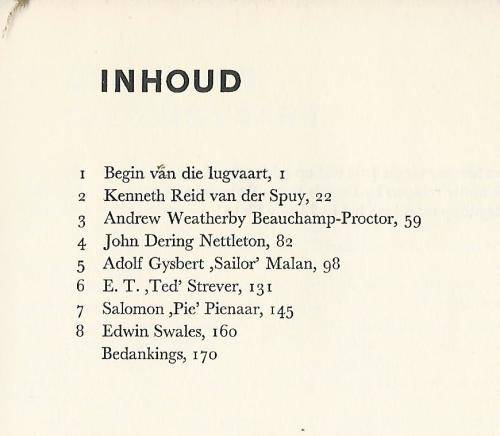 INHOUD

1 Begin van die lugvaart, 1
2 Kenneth Reid van der Spuy, 22
3 Andrew Weatherby Beauchamp-Proctor, 59
4 John Dering Nettleton, 82
5 Adolf Gysbert ‚Sailor' Malan, 98
6 E. T. ‚Ted' Strever, 131
7 Salomon ‚Pic' Pienaar, 145
8 Edwin Swales, 160
Bedankings, 170